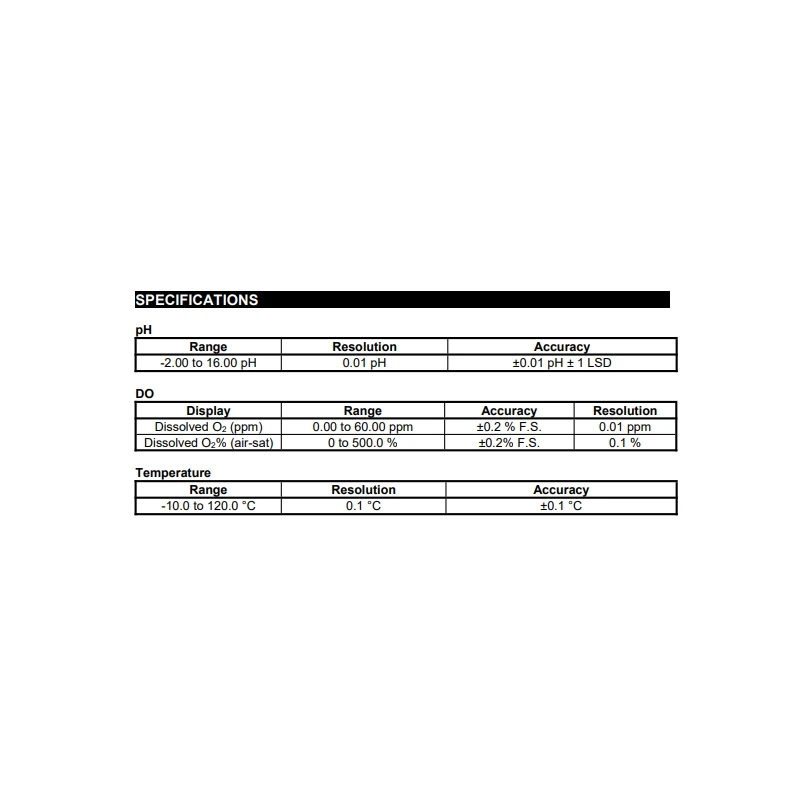 SPECIFICATIONS

pH

| Range | Resolution | Accuracy |
|---|---|---|
| -2.00 to 16.00 pH | 0.01 pH | ±0.01 pH ± 1 LSD |

DO

| Display | Range | Accuracy | Resolution |
|---|---|---|---|
| Dissolved $O_2$ (ppm) | 0.00 to 60.00 ppm | ±0.2 % F.S. | 0.01 ppm |
| Dissolved $O_2$% (air-sat) | 0 to 500.0 % | ±0.2% F.S. | 0.1 % |

Temperature

| Range | Resolution | Accuracy |
|---|---|---|
| -10.0 to 120.0 °C | 0.1 °C | ±0.1 °C |